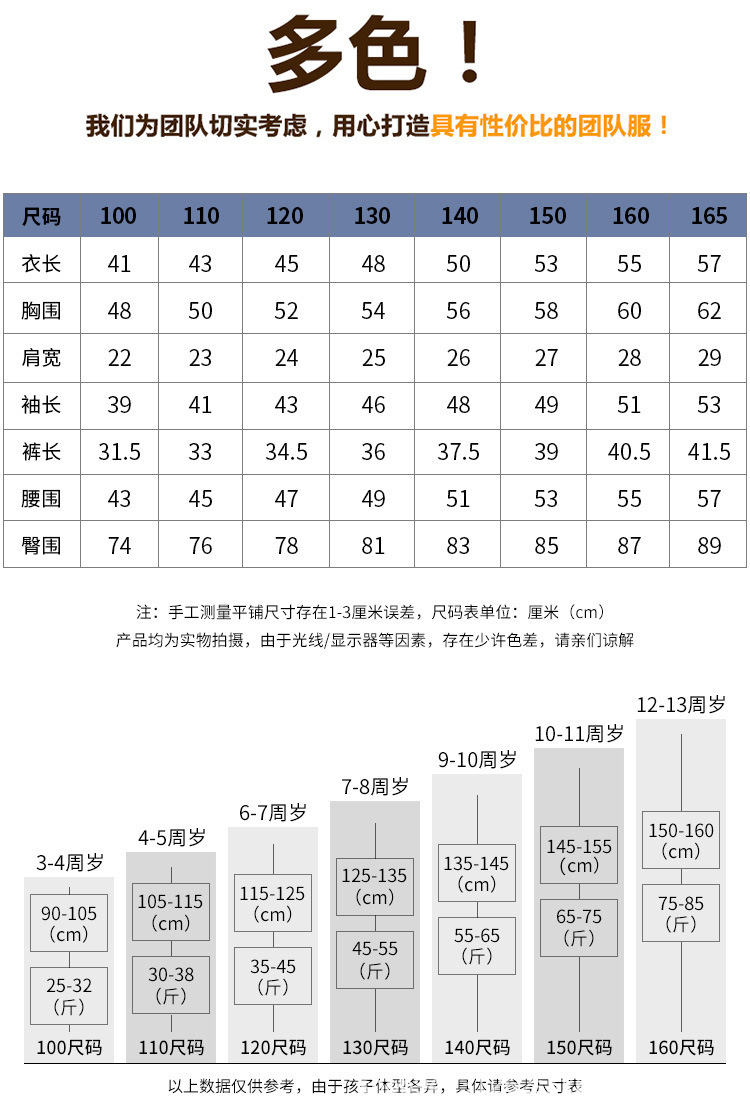 多色！

我们为团队切实考虑，用心打造具有性价比的团队服！

| 尺码 | 100 | 110 | 120 | 130 | 140 | 150 | 160 | 165 |
|---|---|---|---|---|---|---|---|---|
| 衣长 | 41 | 43 | 45 | 48 | 50 | 53 | 55 | 57 |
| 胸围 | 48 | 50 | 52 | 54 | 56 | 58 | 60 | 62 |
| 肩宽 | 22 | 23 | 24 | 25 | 26 | 27 | 28 | 29 |
| 袖长 | 39 | 41 | 43 | 46 | 48 | 49 | 51 | 53 |
| 裤长 | 31.5 | 33 | 34.5 | 36 | 37.5 | 39 | 40.5 | 41.5 |
| 腰围 | 43 | 45 | 47 | 49 | 51 | 53 | 55 | 57 |
| 臀围 | 74 | 76 | 78 | 81 | 83 | 85 | 87 | 89 |

注：手工测量平铺尺寸存在1-3厘米误差，尺码表单位：厘米（cm）
产品均为实物拍摄，由于光线/显示器等因素，存在少许色差，请亲们谅解

3-4周岁
90-105（cm）
25-32（斤）
100尺码

4-5周岁
105-115（cm）
30-38（斤）
110尺码

6-7周岁
115-125（cm）
35-45（斤）
120尺码

7-8周岁
125-135（cm）
45-55（斤）
130尺码

9-10周岁
135-145（cm）
55-65（斤）
140尺码

10-11周岁
145-155（cm）
65-75（斤）
150尺码

12-13周岁
150-160（cm）
75-85（斤）
160尺码

以上数据仅供参考，由于孩子体型各异，具体请参考尺寸表